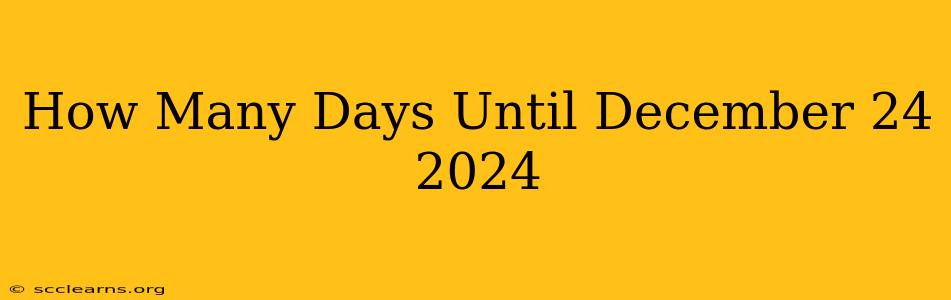 How Many Days Until December 24 2024

© scclearns.org